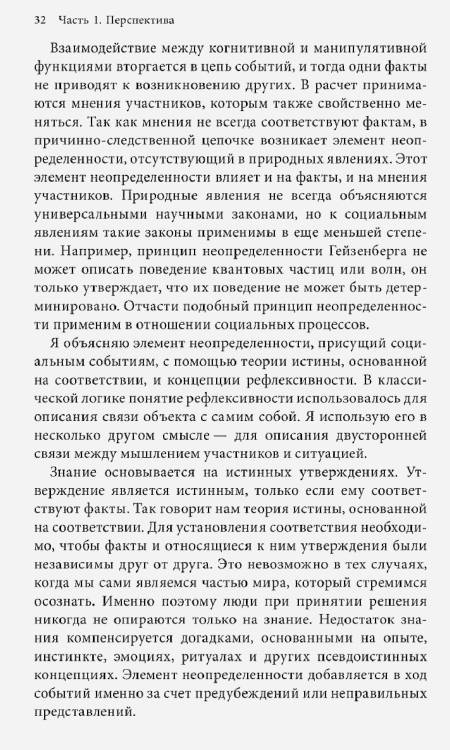 32 Часть 1. Перспектива

Взаимодействие между когнитивной и манипулятивной функциями вторгается в цепь событий, и тогда одни факты не приводят к возникновению других. В расчет принимаются мнения участников, которым также свойственно меняться. Так как мнения не всегда соответствуют фактам, в причинно-следственной цепочке возникает элемент неопределенности, отсутствующий в природных явлениях. Этот элемент неопределенности влияет и на факты, и на мнения участников. Природные явления не всегда объясняются универсальными научными законами, но к социальным явлениям такие законы применимы в еще меньшей степени. Например, принцип неопределенности Гейзенберга не может описать поведение квантовых частиц или волн, он только утверждает, что их поведение не может быть детерминировано. Отчасти подобный принцип неопределенности применим в отношении социальных процессов.

Я объясняю элемент неопределенности, присущий социальным событиям, с помощью теории истины, основанной на соответствии, и концепции рефлексивности. В классической логике понятие рефлексивности использовалось для описания связи объекта с самим собой. Я использую его в несколько другом смысле — для описания двусторонней связи между мышлением участников и ситуацией.

Знание основывается на истинных утверждениях. Утверждение является истинным, только если ему соответствуют факты. Так говорит нам теория истины, основанной на соответствии. Для установления соответствия необходимо, чтобы факты и относящиеся к ним утверждения были независимы друг от друга. Это невозможно в тех случаях, когда мы сами являемся частью мира, который стремимся осознать. Именно поэтому люди при принятии решения никогда не опираются только на знание. Недостаток знания компенсируется догадками, основанными на опыте, инстинкте, эмоциях, ритуалах и других псевдоистинных концепциях. Элемент неопределенности добавляется в ход событий именно за счет предубеждений или неправильных представлений.